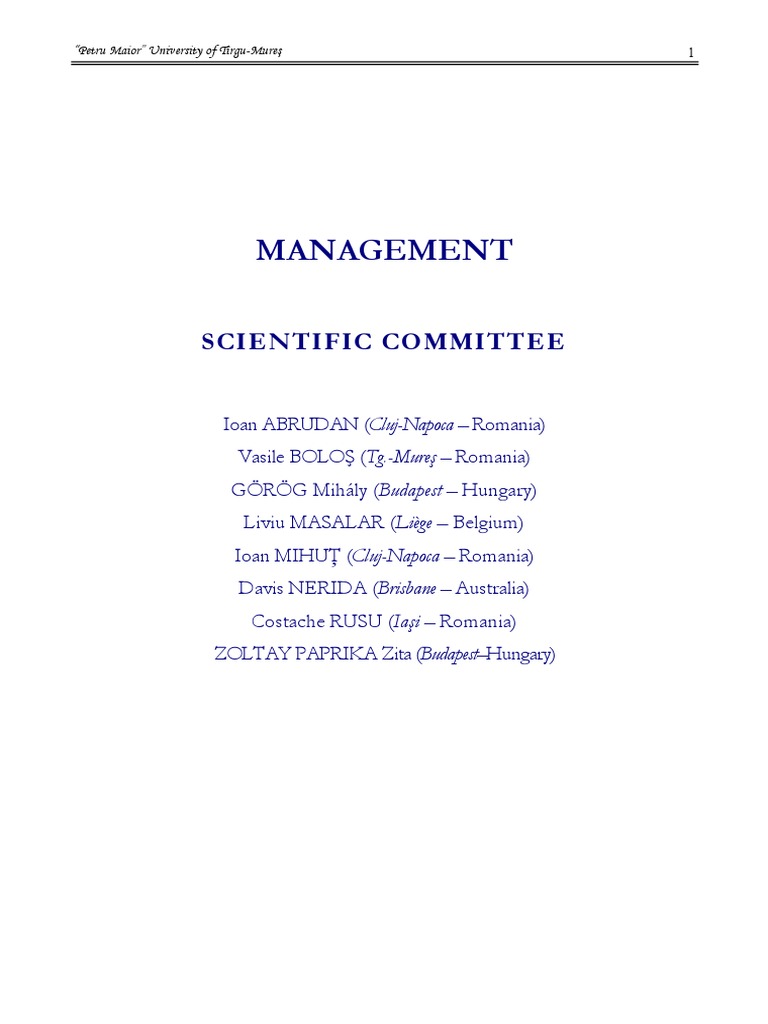 "Petru Maior" University of Tîrgu-Mureş 1

MANAGEMENT

SCIENTIFIC COMMITTEE

Ioan ABRUDAN (Cluj-Napoca – Romania)
Vasile BOLOŞ (Tg.-Mureş – Romania)
GÖRÖG Mihály (Budapest – Hungary)
Liviu MASALAR (Liège – Belgium)
Ioan MIHUŢ (Cluj-Napoca – Romania)
Davis NERIDA (Brisbane – Australia)
Costache RUSU (Iaşi – Romania)
ZOLTAY PAPRIKA Zita (Budapest–Hungary)